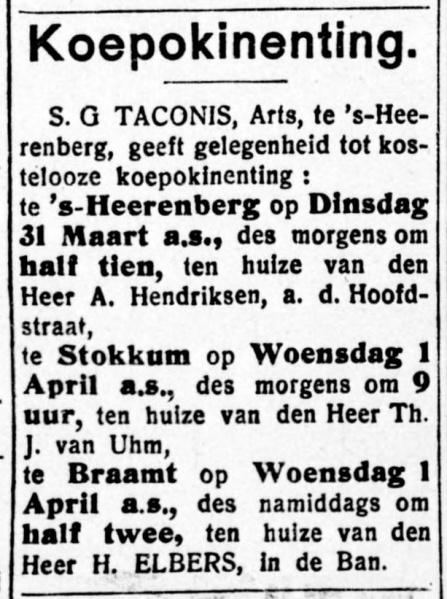 Koepokinenting.

S. G TACONIS, Arts, te 's-Heerenberg, geeft gelegenheid tot kostelooze koepokinenting :
te 's-Heerenberg op Dinsdag 31 Maart a.s., des morgens om half tien, ten huize van den Heer A. Hendriksen, a. d. Hoofdstraat,
te Stokkum op Woensdag 1 April a.s., des morgens om 9 uur, ten huize van den Heer Th. J. van Uhm,
te Braamt op Woensdag 1 April a.s., des namiddags om half twee, ten huize van den Heer H. ELBERS, in de Ban.